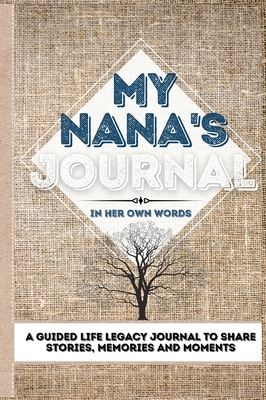 MY NANA'S JOURNAL

IN HER OWN WORDS

A GUIDED LIFE LEGACY JOURNAL TO SHARE STORIES, MEMORIES AND MOMENTS